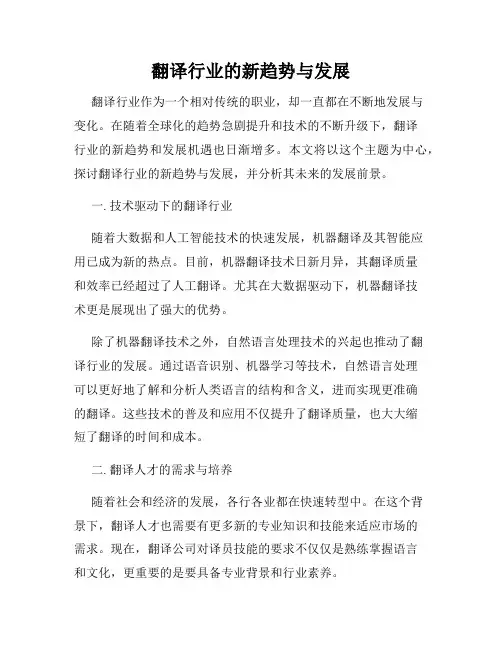 翻译行业的新趋势与发展

翻译行业作为一个相对传统的职业，却一直都在不断地发展与变化。在随着全球化的趋势急剧提升和技术的不断升级下，翻译行业的新趋势和发展机遇也日渐增多。本文将以这个主题为中心，探讨翻译行业的新趋势与发展，并分析其未来的发展前景。

一. 技术驱动下的翻译行业

随着大数据和人工智能技术的快速发展，机器翻译及其智能应用已成为新的热点。目前，机器翻译技术日新月异，其翻译质量和效率已经超过了人工翻译。尤其在大数据驱动下，机器翻译技术更是展现出了强大的优势。

除了机器翻译技术之外，自然语言处理技术的兴起也推动了翻译行业的发展。通过语音识别、机器学习等技术，自然语言处理可以更好地了解和分析人类语言的结构和含义，进而实现更准确的翻译。这些技术的普及和应用不仅提升了翻译质量，也大大缩短了翻译的时间和成本。

二. 翻译人才的需求与培养

随着社会和经济的发展，各行各业都在快速转型中。在这个背景下，翻译人才也需要有更多新的专业知识和技能来适应市场的需求。现在，翻译公司对译员技能的要求不仅仅是熟练掌握语言和文化，更重要的是要具备专业背景和行业素养。